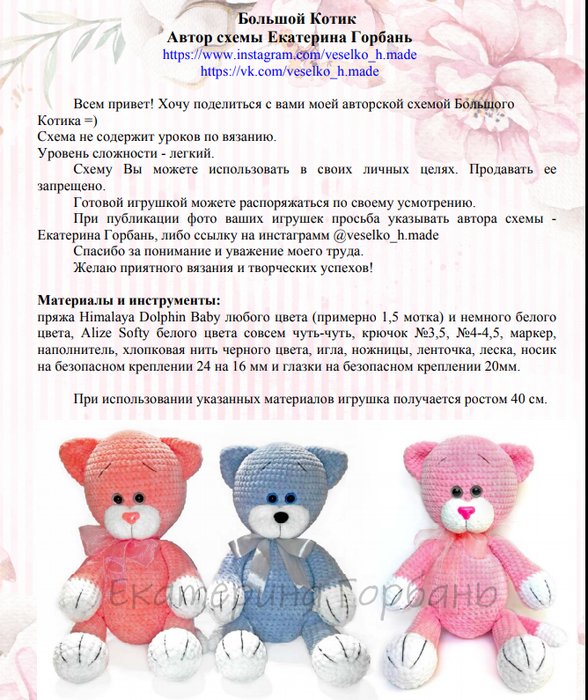 Большой Котик
Автор схемы Екатерина Горбань
https://www.instagram.com/veselko_h.made
https://vk.com/veselko_h.made

Всем привет! Хочу поделиться с вами моей авторской схемой Большого Котика =)
Схема не содержит уроков по вязанию.
Уровень сложности - легкий.
Схему Вы можете использовать в своих личных целях. Продавать ее запрещено.
Готовой игрушкой можете распоряжаться по своему усмотрению.
При публикации фото ваших игрушек просьба указывать автора схемы - Екатерина Горбань, либо ссылку на инстаграмм @veselko_h.made
Спасибо за понимание и уважение моего труда.
Желаю приятного вязания и творческих успехов!

Материалы и инструменты:
пряжа Himalaya Dolphin Baby любого цвета (примерно 1,5 мотка) и немного белого цвета, Alize Softy белого цвета совсем чуть-чуть, крючок №3,5, №4-4,5, маркер, наполнитель, хлопковая нить черного цвета, игла, ножницы, ленточка, леска, носик на безопасном креплении 24 на 16 мм и глазки на безопасном креплении 20мм.

При использовании указанных материалов игрушка получается ростом 40 см.

Екатерина Горбань